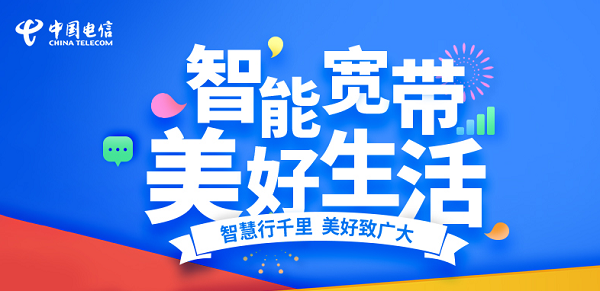 中国电信
CHINA TELECOM

智能宽带
美好生活

智慧行千里 美好致广大